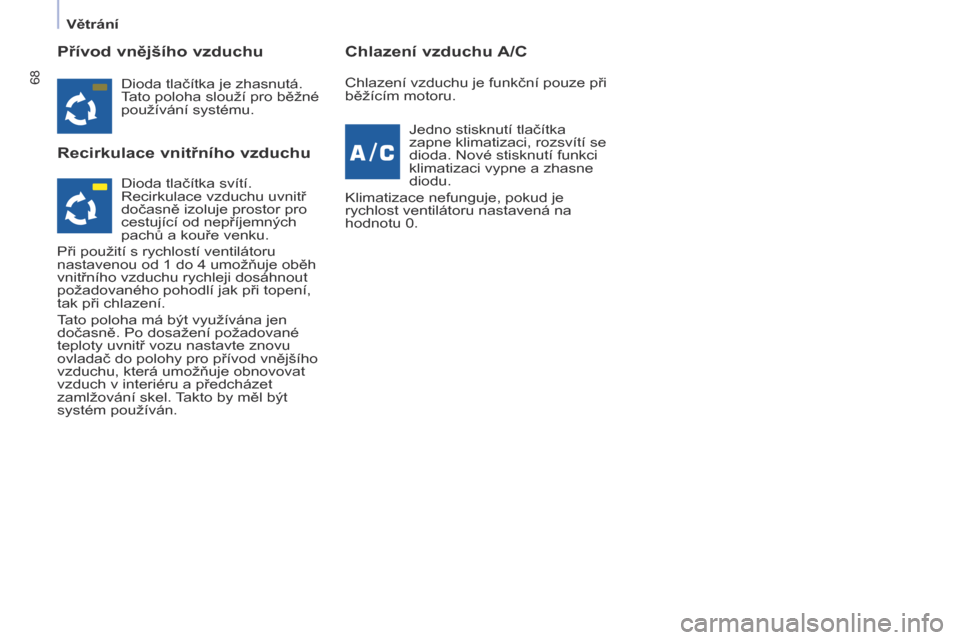 Větrání

68

Přívod vnějšího vzduchu

Dioda tlačítka je zhasnutá. Tato poloha slouží pro běžné používání systému.

Recirkulace vnitřního vzduchu

Dioda tlačítka svítí. Recirkulace vzduchu uvnitř dočasně izoluje prostor pro cestující od nepříjemných pachů a kouře venku.

Při použití s rychlostí ventilátoru nastavenou od 1 do 4 umožňuje oběh vnitřního vzduchu rychleji dosáhnout požadovaného pohodlí jak při topení, tak při chlazení.

Tato poloha má být využívána jen dočasně. Po dosažení požadované teploty uvnitř vozu nastavte znovu ovladač do polohy pro přívod vnějšího vzduchu, která umožňuje obnovovat vzduch v interiéru a předcházet zamlžování skel. Takto by měl být systém používán.

Chlazení vzduchu A/C

Chlazení vzduchu je funkční pouze při běžícím motoru.

A/C

Jedno stisknutí tlačítka zapne klimatizaci, rozsvítí se dioda. Nové stisknutí funkci klimatizaci vypne a zhasne diodu.

Klimatizace nefunguje, pokud je rychlost ventilátoru nastavená na hodnotu 0.

carmanualsonline.info